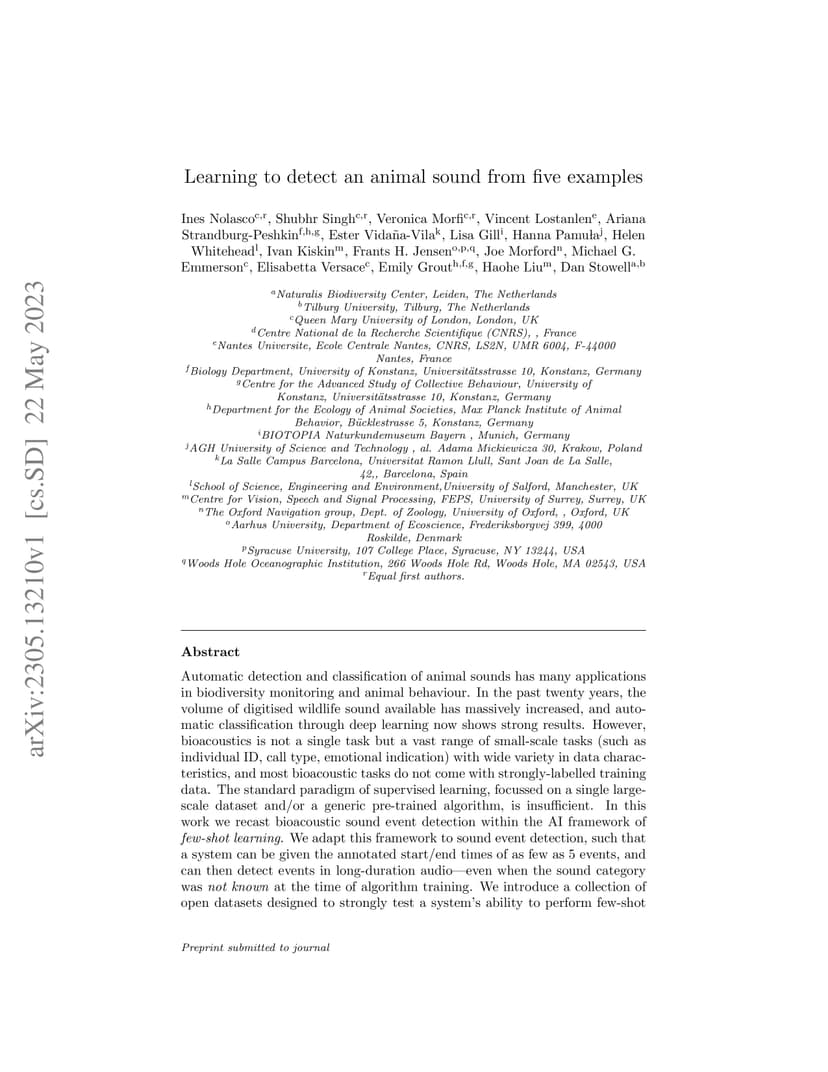 arXiv:2305.13210v1 [cs.SD] 22 May 2023

Learning to detect an animal sound from five examples

Ines Nolasco$^{c,r}$, Shubhr Singh$^{c,r}$, Veronica Morfi$^{c,r}$, Vincent Lostanlen$^{e}$, Ariana Strandburg-Peshkin$^{f,h,g}$, Ester Vidaña-Vila$^{k}$, Lisa Gill$^{i}$, Hanna Pamuła$^{j}$, Helen Whitehead$^{l}$, Ivan Kiskin$^{m}$, Frants H. Jensen$^{o,p,q}$, Joe Morford$^{n}$, Michael G. Emmerson$^{c}$, Elisabetta Versace$^{c}$, Emily Grout$^{h,f,g}$, Haohe Liu$^{m}$, Dan Stowell$^{a,b}$

$^{a}$Naturalis Biodiversity Center, Leiden, The Netherlands
$^{b}$Tilburg University, Tilburg, The Netherlands
$^{c}$Queen Mary University of London, London, UK
$^{d}$Centre National de la Recherche Scientifique (CNRS), , France
$^{e}$Nantes Universite, Ecole Centrale Nantes, CNRS, LS2N, UMR 6004, F-44000 Nantes, France
$^{f}$Biology Department, University of Konstanz, Universitätsstrasse 10, Konstanz, Germany
$^{g}$Centre for the Advanced Study of Collective Behaviour, University of Konstanz, Universitätsstrasse 10, Konstanz, Germany
$^{h}$Department for the Ecology of Animal Societies, Max Planck Institute of Animal Behavior, Bücklestrasse 5, Konstanz, Germany
$^{i}$BIOTOPIA Naturkundemuseum Bayern , Munich, Germany
$^{j}$AGH University of Science and Technology , al. Adama Mickiewicza 30, Krakow, Poland
$^{k}$La Salle Campus Barcelona, Universitat Ramon Llull, Sant Joan de La Salle, 42,, Barcelona, Spain
$^{l}$School of Science, Engineering and Environment,University of Salford, Manchester, UK
$^{m}$Centre for Vision, Speech and Signal Processing, FEPS, University of Surrey, Surrey, UK
$^{n}$The Oxford Navigation group, Dept. of Zoology, University of Oxford, , Oxford, UK
$^{o}$Aarhus University, Department of Ecoscience, Frederiksborgvej 399, 4000 Roskilde, Denmark
$^{p}$Syracuse University, 107 College Place, Syracuse, NY 13244, USA
$^{q}$Woods Hole Oceanographic Institution, 266 Woods Hole Rd, Woods Hole, MA 02543, USA
$^{r}$Equal first authors.

Abstract

Automatic detection and classification of animal sounds has many applications in biodiversity monitoring and animal behaviour. In the past twenty years, the volume of digitised wildlife sound available has massively increased, and automatic classification through deep learning now shows strong results. However, bioacoustics is not a single task but a vast range of small-scale tasks (such as individual ID, call type, emotional indication) with wide variety in data characteristics, and most bioacoustic tasks do not come with strongly-labelled training data. The standard paradigm of supervised learning, focussed on a single large-scale dataset and/or a generic pre-trained algorithm, is insufficient. In this work we recast bioacoustic sound event detection within the AI framework of few-shot learning. We adapt this framework to sound event detection, such that a system can be given the annotated start/end times of as few as 5 events, and can then detect events in long-duration audio—even when the sound category was not known at the time of algorithm training. We introduce a collection of open datasets designed to strongly test a system's ability to perform few-shot

Preprint submitted to journal